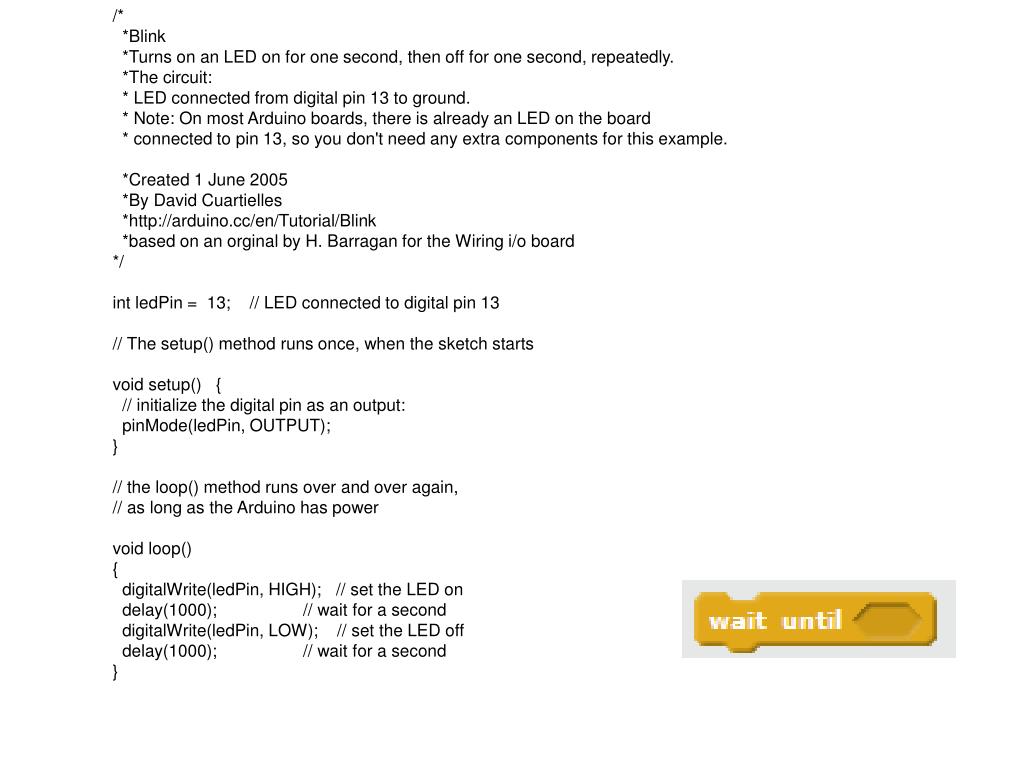 /*
*Blink
*Turns on an LED on for one second, then off for one second, repeatedly.
*The circuit:
* LED connected from digital pin 13 to ground.
* Note: On most Arduino boards, there is already an LED on the board
* connected to pin 13, so you don't need any extra components for this example.

*Created 1 June 2005
*By David Cuartielles
*http://arduino.cc/en/Tutorial/Blink
*based on an orginal by H. Barragan for the Wiring i/o board
*/

int ledPin = 13; // LED connected to digital pin 13

// The setup() method runs once, when the sketch starts

void setup() {
// initialize the digital pin as an output:
pinMode(ledPin, OUTPUT);
}

// the loop() method runs over and over again,
// as long as the Arduino has power

void loop()
{
digitalWrite(ledPin, HIGH); // set the LED on
delay(1000); // wait for a second
digitalWrite(ledPin, LOW); // set the LED off
delay(1000); // wait for a second
}

wait until